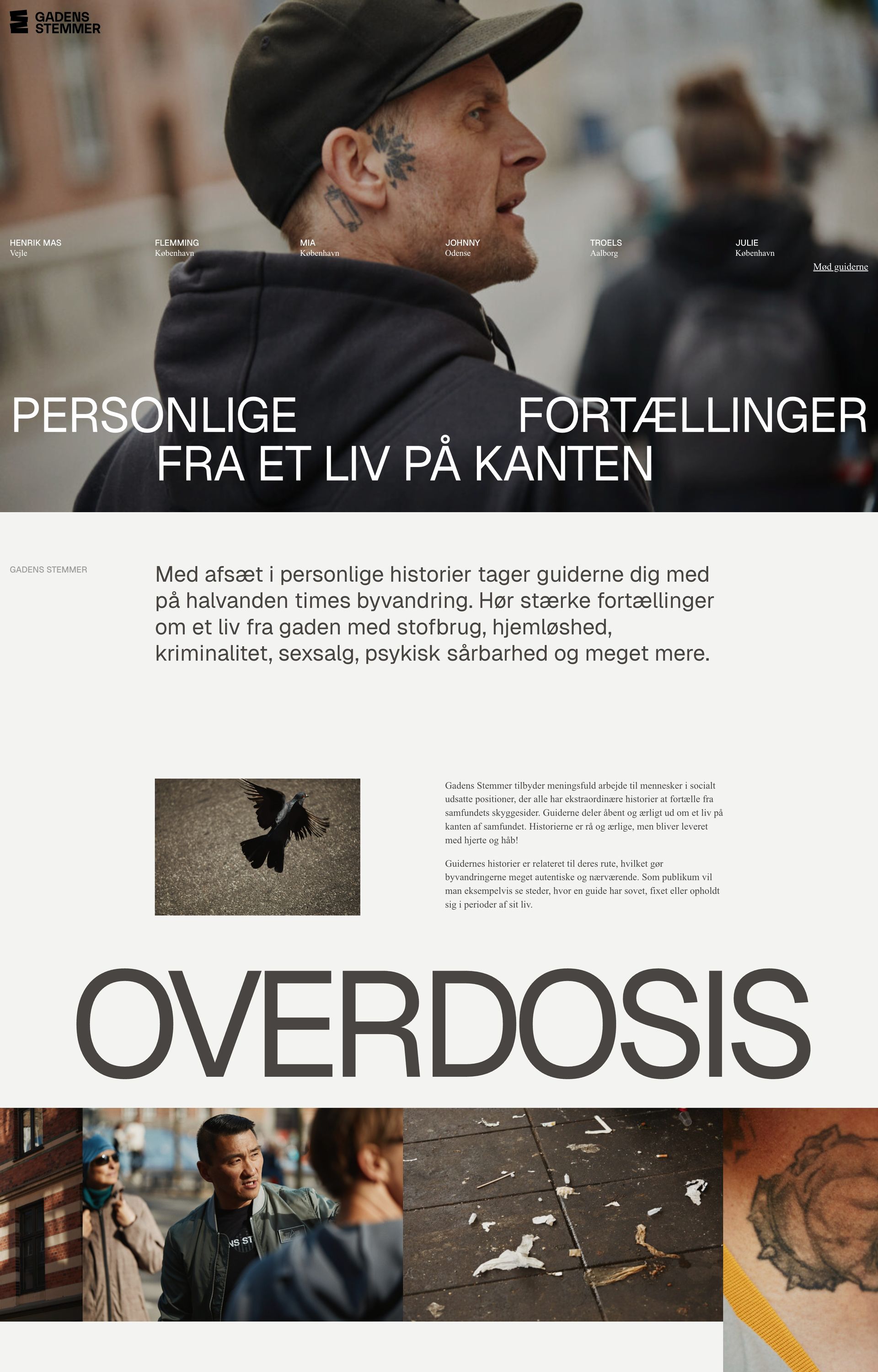 GADENS STEMMER

HENRIK MAS
Vejle

FLEMMING
København

MIA
København

JOHNNY
Odense

TROELS
Aalborg

JULIE
København

Mød guiderne

PERSONLIGE FORTÆLLINGER FRA ET LIV PÅ KANTEN

GADENS STEMMER

Med afsæt i personlige historier tager guiderne dig med på halvanden times byvandring. Hør stærke fortællinger om et liv fra gaden med stofbrug, hjemløshed, kriminalitet, sexsalg, psykisk sårbarhed og meget mere.

Gadens Stemmer tilbyder meningsfuld arbejde til mennesker i socialt udsatte positioner, der alle har ekstraordinære historier at fortælle fra samfundets skyggesider. Guiderne deler åbent og ærligt ud om et liv på kanten af samfundet. Historierne er rå og ærlige, men bliver leveret med hjerte og håb!

Guidernes historier er relateret til deres rute, hvilket gør byvandringerne meget autentiske og nærværende. Som publikum vil man eksempelvis se steder, hvor en guide har sovet, fixet eller opholdt sig i perioder af sit liv.

OVERDOSIS

NS ST